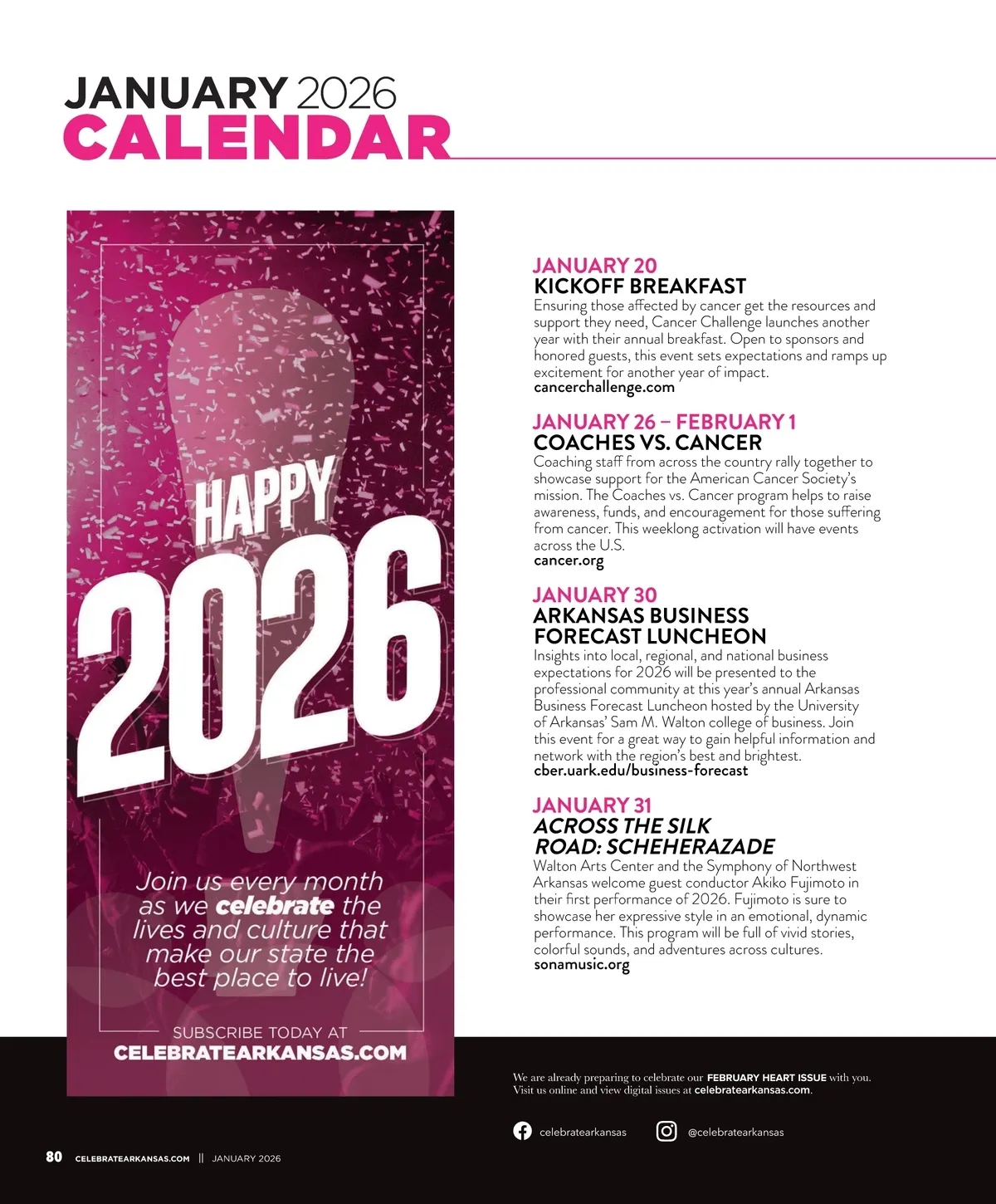 JANUARY 2026
CALENDAR

HAPPY
2026

Join us every month as we celebrate the lives and culture that make our state the best place to live!

SUBSCRIBE TODAY AT
CELEBRATEARKANSAS.COM

JANUARY 20
KICKOFF BREAKFAST
Ensuring those affected by cancer get the resources and support they need, Cancer Challenge launches another year with their annual breakfast. Open to sponsors and honored guests, this event sets expectations and ramps up excitement for another year of impact.
cancerchallenge.com

JANUARY 26 – FEBRUARY 1
COACHES VS. CANCER
Coaching staff from across the country rally together to showcase support for the American Cancer Society's mission. The Coaches vs. Cancer program helps to raise awareness, funds, and encouragement for those suffering from cancer. This weeklong activation will have events across the U.S.
cancer.org

JANUARY 30
ARKANSAS BUSINESS FORECAST LUNCHEON
Insights into local, regional, and national business expectations for 2026 will be presented to the professional community at this year's annual Arkansas Business Forecast Luncheon hosted by the University of Arkansas' Sam M. Walton college of business. Join this event for a great way to gain helpful information and network with the region's best and brightest.
cber.uark.edu/business-forecast

JANUARY 31
ACROSS THE SILK ROAD: SCHEHERAZADE
Walton Arts Center and the Symphony of Northwest Arkansas welcome guest conductor Akiko Fujimoto in their first performance of 2026. Fujimoto is sure to showcase her expressive style in an emotional, dynamic performance. This program will be full of vivid stories, colorful sounds, and adventures across cultures.
sonamusic.org

We are already preparing to celebrate our FEBRUARY HEART ISSUE with you. Visit us online and view digital issues at celebratearkansas.com.

celebratearkansas @celebratearkansas

80 CELEBRATEARKANSAS.COM || JANUARY 2026